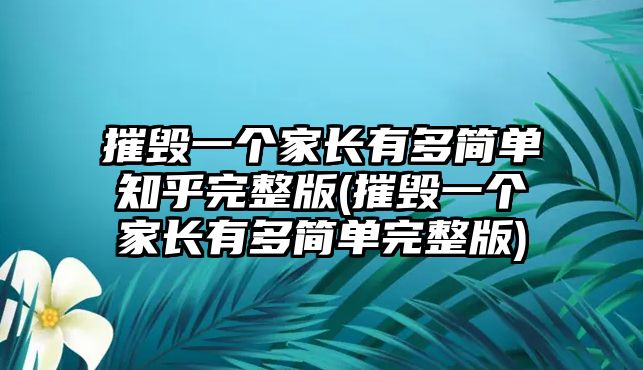 摧毁一个家长有多简单知乎完整版(摧毁一个家长有多简单完整版)